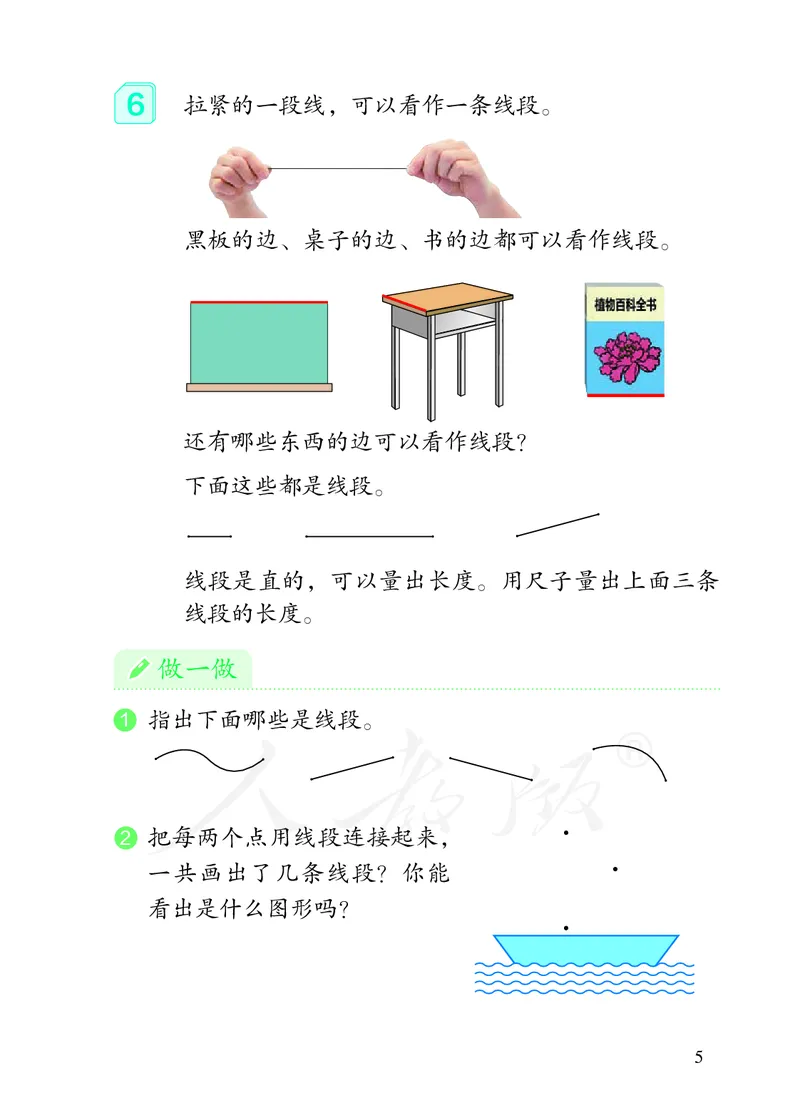 6 拉紧的一段线，可以看作一条线段。

黑板的边、桌子的边、书的边都可以看作线段。

植物百科全书

还有哪些东西的边可以看作线段？

下面这些都是线段。

线段是直的，可以量出长度。用尺子量出上面三条线段的长度。

做一做

1 指出下面哪些是线段。

人教版®

2 把每两个点用线段连接起来，一共画出了几条线段？你能看出是什么图形吗？

5